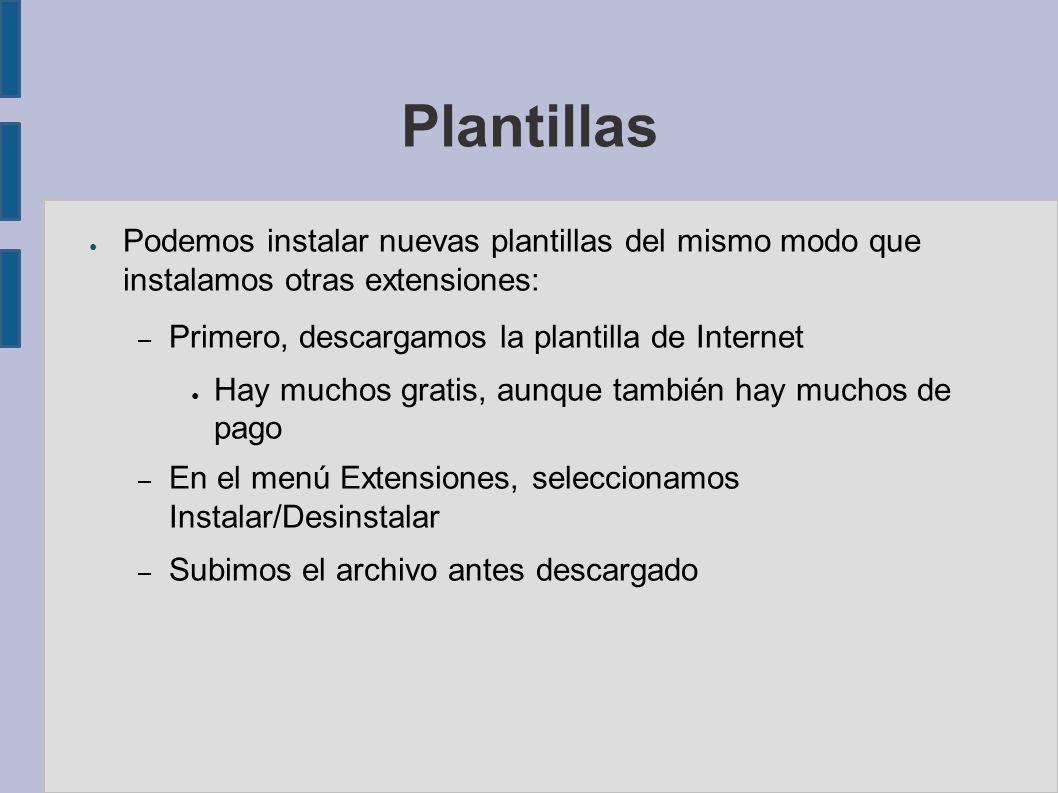 Plantillas

● Podemos instalar nuevas plantillas del mismo modo que instalamos otras extensiones:

– Primero, descargamos la plantilla de Internet

● Hay muchos gratis, aunque también hay muchos de pago

– En el menú Extensiones, seleccionamos Instalar/Desinstalar

– Subimos el archivo antes descargado